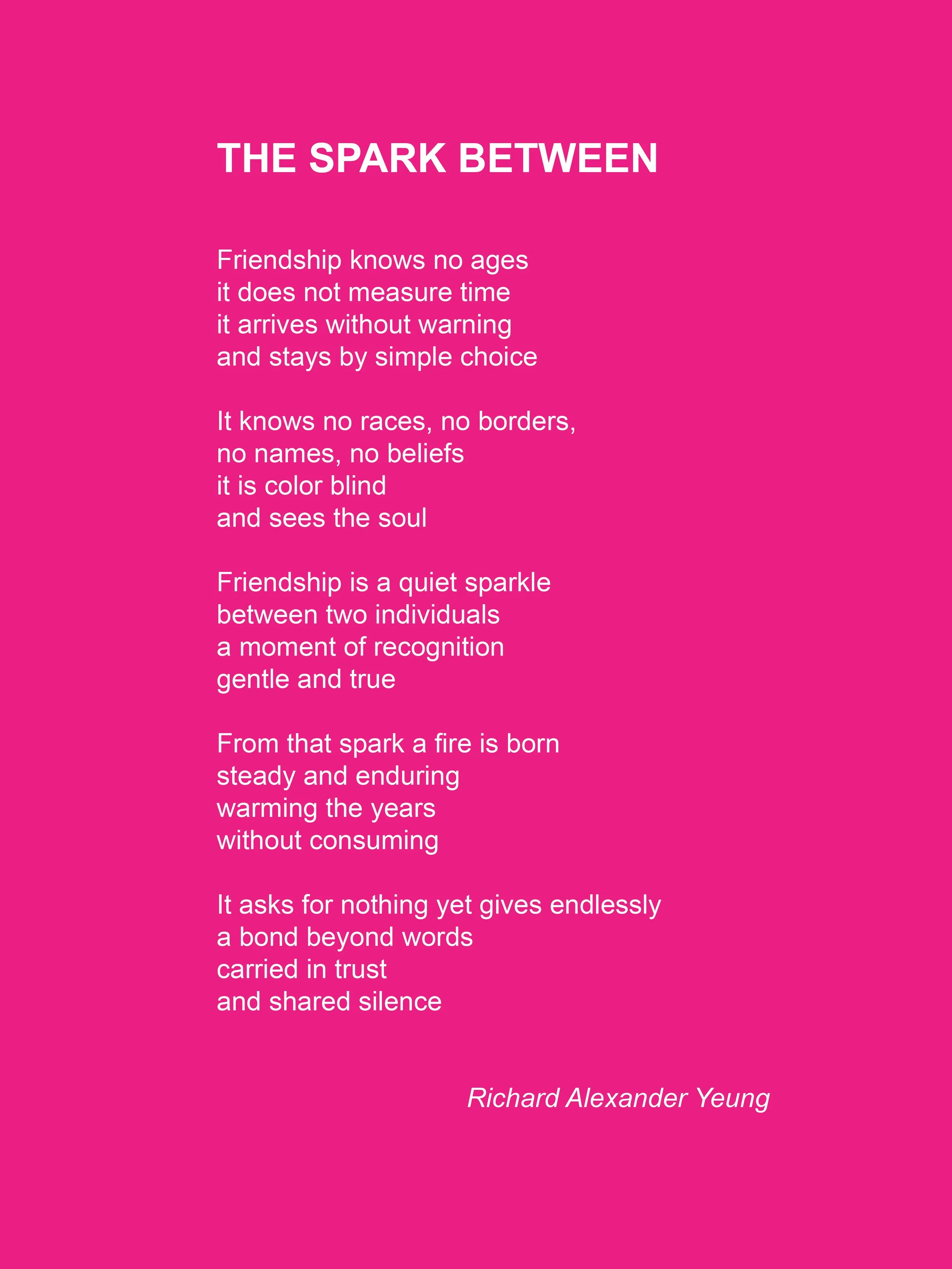 THE SPARK BETWEEN

Friendship knows no ages
it does not measure time
it arrives without warning
and stays by simple choice

It knows no races, no borders,
no names, no beliefs
it is color blind
and sees the soul

Friendship is a quiet sparkle
between two individuals
a moment of recognition
gentle and true

From that spark a fire is born
steady and enduring
warming the years
without consuming

It asks for nothing yet gives endlessly
a bond beyond words
carried in trust
and shared silence

Richard Alexander Yeung